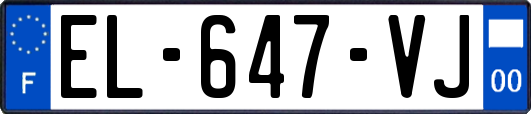 F
EL-647-VJ
00